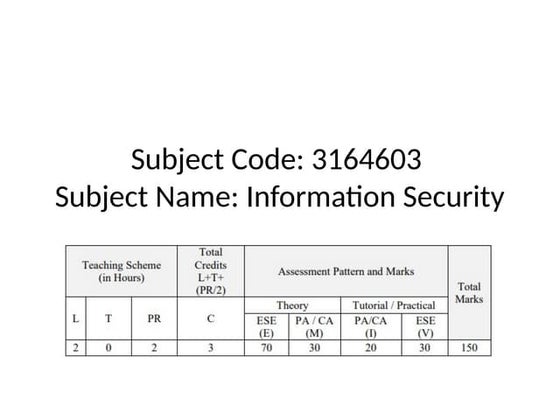 Subject Code: 3164603
Subject Name: Information Security

| Teaching Scheme (in Hours) | | | Total Credits L+T+ (PR/2) | Assessment Pattern and Marks | | | | Total Marks |
|---|---|---|---|---|---|---|---|---|
| | | | | Theory | | Tutorial / Practical | | |
| L | T | PR | C | ESE (E) | PA / CA (M) | PA/CA (I) | ESE (V) | |
| 2 | 0 | 2 | 3 | 70 | 30 | 20 | 30 | 150 |